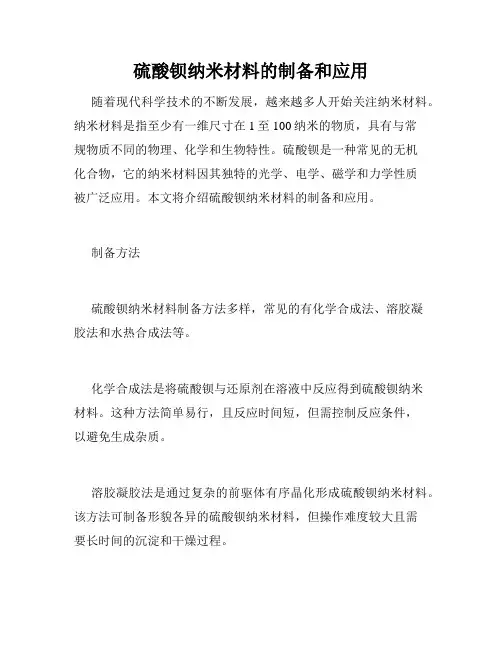 硫酸钡纳米材料的制备和应用

随着现代科学技术的不断发展，越来越多人开始关注纳米材料。纳米材料是指至少有一维尺寸在 1 至 100 纳米的物质，具有与常规物质不同的物理、化学和生物特性。硫酸钡是一种常见的无机化合物，它的纳米材料因其独特的光学、电学、磁学和力学性质被广泛应用。本文将介绍硫酸钡纳米材料的制备和应用。

制备方法

硫酸钡纳米材料制备方法多样，常见的有化学合成法、溶胶凝胶法和水热合成法等。

化学合成法是将硫酸钡与还原剂在溶液中反应得到硫酸钡纳米材料。这种方法简单易行，且反应时间短，但需控制反应条件，以避免生成杂质。

溶胶凝胶法是通过复杂的前驱体有序晶化形成硫酸钡纳米材料。该方法可制备形貌各异的硫酸钡纳米材料，但操作难度较大且需要长时间的沉淀和干燥过程。